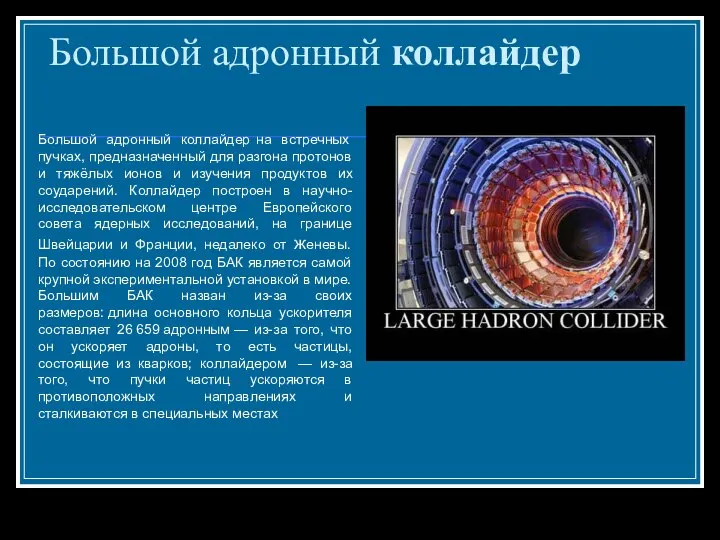 Большой адронный коллайдер

Большой адронный коллайдер на встречных пучках, предназначенный для разгона протонов и тяжёлых ионов и изучения продуктов их соударений. Коллайдер построен в научно-исследовательском центре Европейского совета ядерных исследований, на границе Швейцарии и Франции, недалеко от Женевы. По состоянию на 2008 год БАК является самой крупной экспериментальной установкой в мире. Большим БАК назван из-за своих размеров: длина основного кольца ускорителя составляет 26 659 адронным — из-за того, что он ускоряет адроны, то есть частицы, состоящие из кварков; коллайдером — из-за того, что пучки частиц ускоряются в противоположных направлениях и сталкиваются в специальных местах

LARGE HADRON COLLIDER